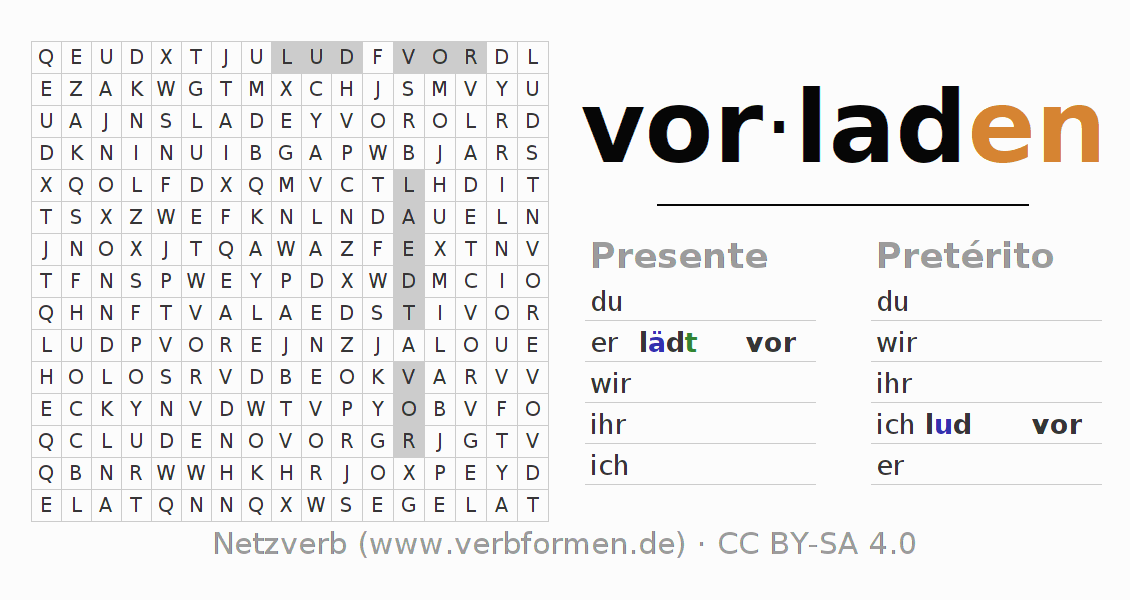 | Q | E | U | D | X | T | J | U | L | U | D | F | V | O | R | D | L |
|---|---|---|---|---|---|---|---|---|---|---|---|---|---|---|---|---|
| E | Z | A | K | W | G | T | M | X | C | H | J | S | M | V | Y | U |
| U | A | J | N | S | L | A | D | E | Y | V | O | R | O | L | R | D |
| D | K | N | I | N | U | I | B | G | A | P | W | B | J | A | R | S |
| X | Q | O | L | F | D | X | Q | M | V | C | T | L | H | D | I | T |
| T | S | X | Z | W | E | F | K | N | L | N | D | A | U | E | L | N |
| J | N | O | X | J | T | Q | A | W | A | Z | F | E | X | T | N | V |
| T | F | N | S | P | W | E | Y | P | D | X | W | D | M | C | I | O |
| Q | H | N | F | T | V | A | L | A | E | D | S | T | I | V | O | R |
| L | U | D | P | V | O | R | E | J | N | Z | J | A | L | O | U | E |
| H | O | L | O | S | R | V | D | B | E | O | K | V | A | R | V | V |
| E | C | K | Y | N | V | D | W | T | V | P | Y | O | B | V | F | O |
| Q | C | L | U | D | E | N | O | V | O | R | G | R | J | G | T | V |
| Q | B | N | R | W | W | H | K | H | R | J | O | X | P | E | Y | D |
| E | L | A | T | Q | N | N | Q | X | W | S | E | G | E | L | A | T |

vor·laden

Presente
du
er lädt vor
wir
ihr
ich

Pretérito
du
wir
ihr
ich lud vor
er

Netzverb (www.verbformen.de) · CC BY-SA 4.0